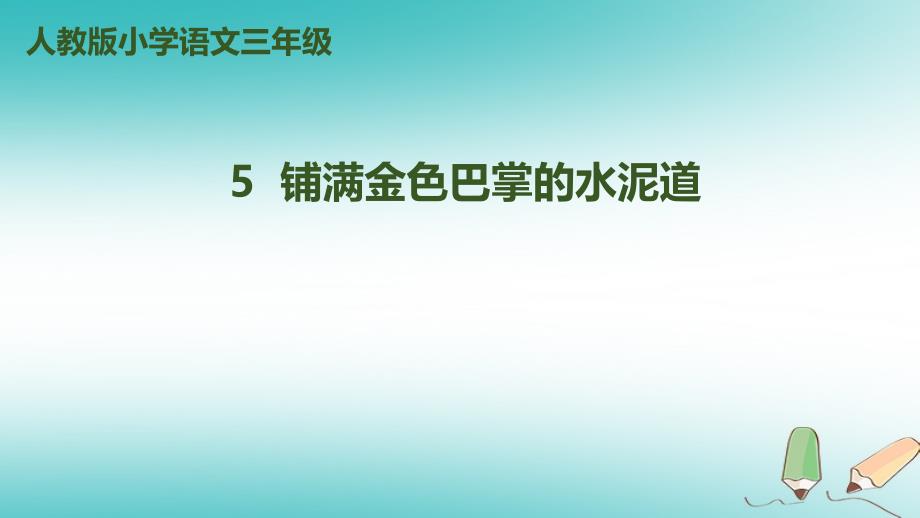 人教版小学语文三年级

5 铺满金色巴掌的水泥道